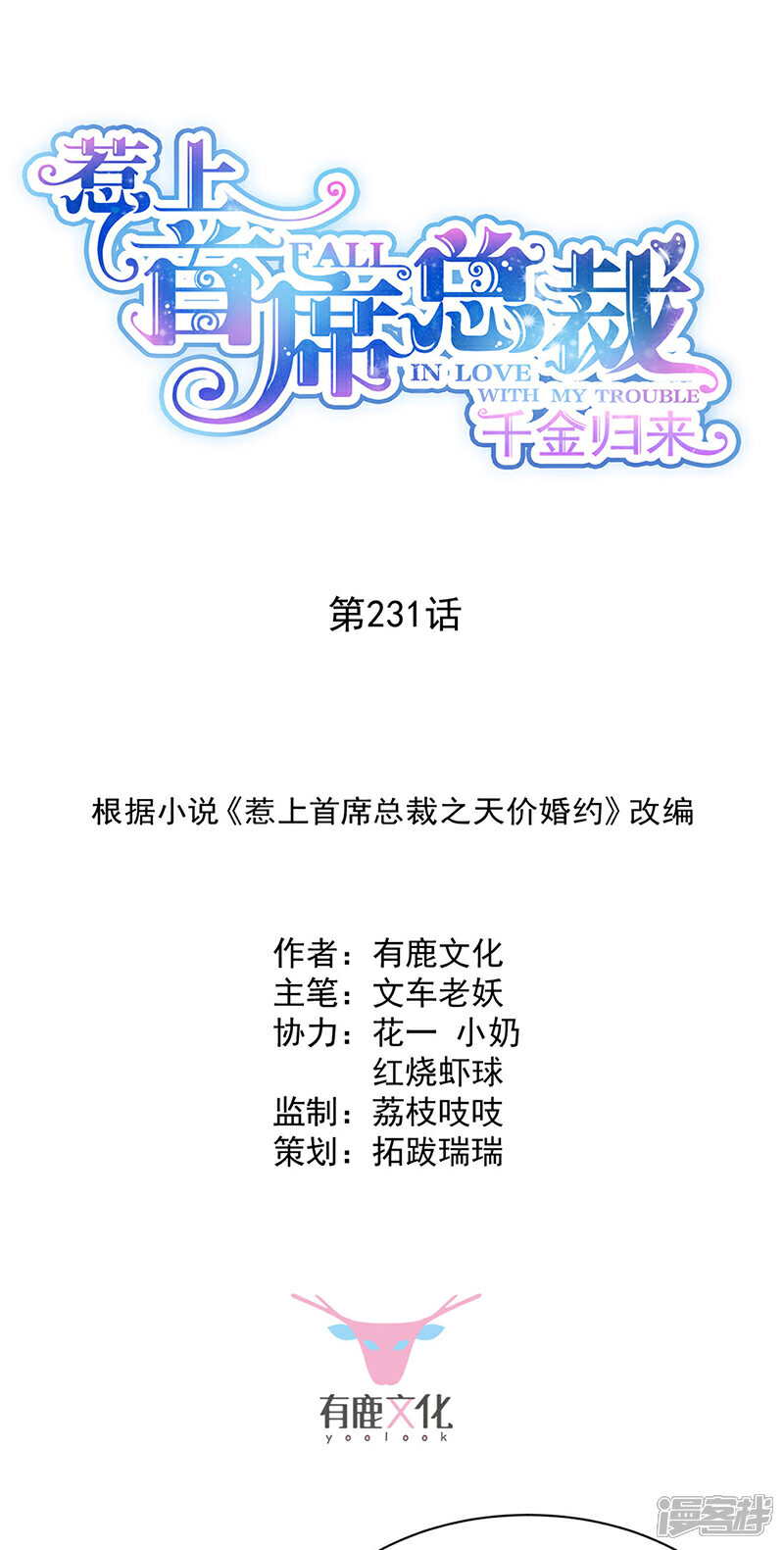 惹上首席总裁
FALL IN LOVE WITH MY TROUBLE
千金归来

第231话

根据小说《惹上首席总裁之天价婚约》改编

作者：有鹿文化
主笔：文车老妖
协力：花一 小奶
红烧虾球
监制：荔枝吱吱
策划：拓跋瑞瑞

有鹿文化
yoolook

漫客栈